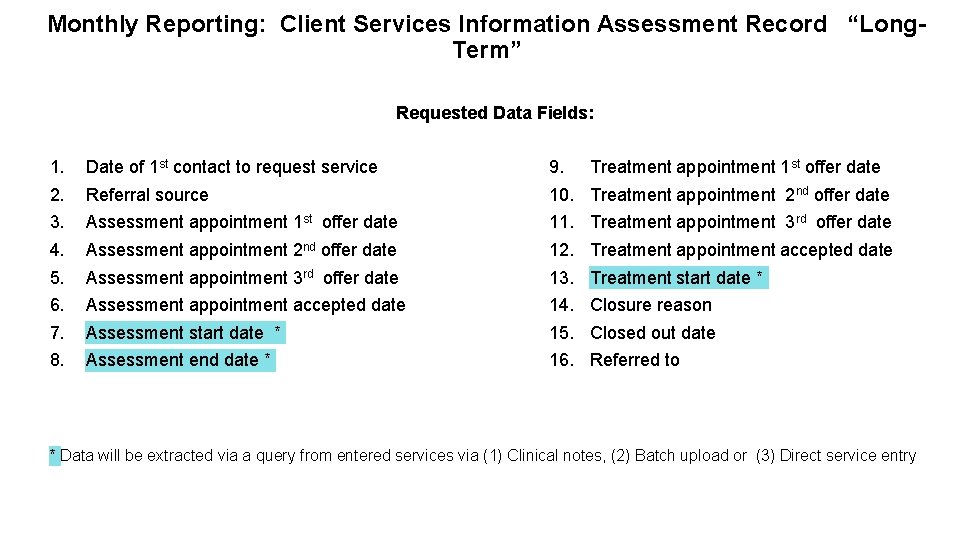 Monthly Reporting: Client Services Information Assessment Record "Long-Term"

Requested Data Fields:

1. Date of 1st contact to request service
2. Referral source
3. Assessment appointment 1st offer date
4. Assessment appointment 2nd offer date
5. Assessment appointment 3rd offer date
6. Assessment appointment accepted date
7. Assessment start date *
8. Assessment end date *

9. Treatment appointment 1st offer date
10. Treatment appointment 2nd offer date
11. Treatment appointment 3rd offer date
12. Treatment appointment accepted date
13. Treatment start date *
14. Closure reason
15. Closed out date
16. Referred to

* Data will be extracted via a query from entered services via (1) Clinical notes, (2) Batch upload or (3) Direct service entry